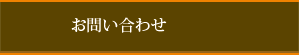 お問い合わせ